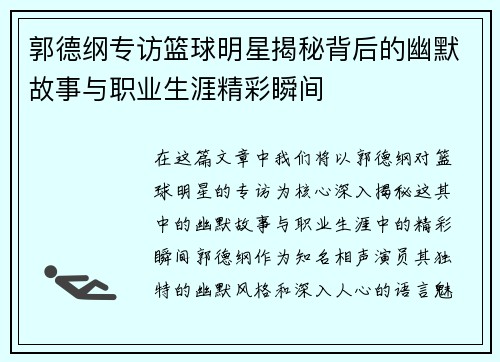 郭德纲专访篮球明星揭秘背后的幽默故事与职业生涯精彩瞬间

在这篇文章中我们将以郭德纲对篮球明星的专访为核心深入揭秘这其中的幽默故事与职业生涯中的精彩瞬间郭德纲作为知名相声演员其独特的幽默风格和深入人心的语言魅